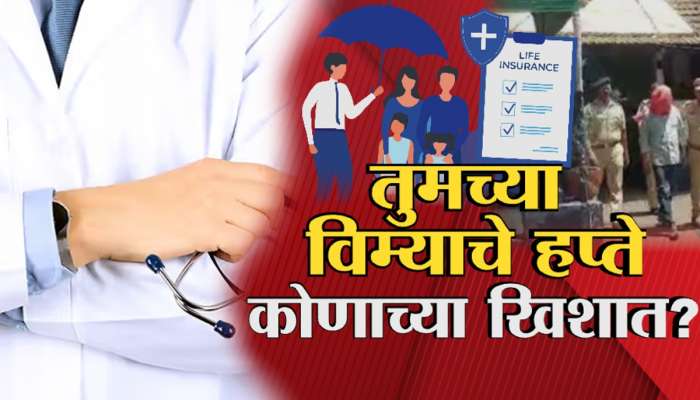 LIFE INSURANCE

तुमच्या विम्याचे हप्ते कोणाच्या खिशात?